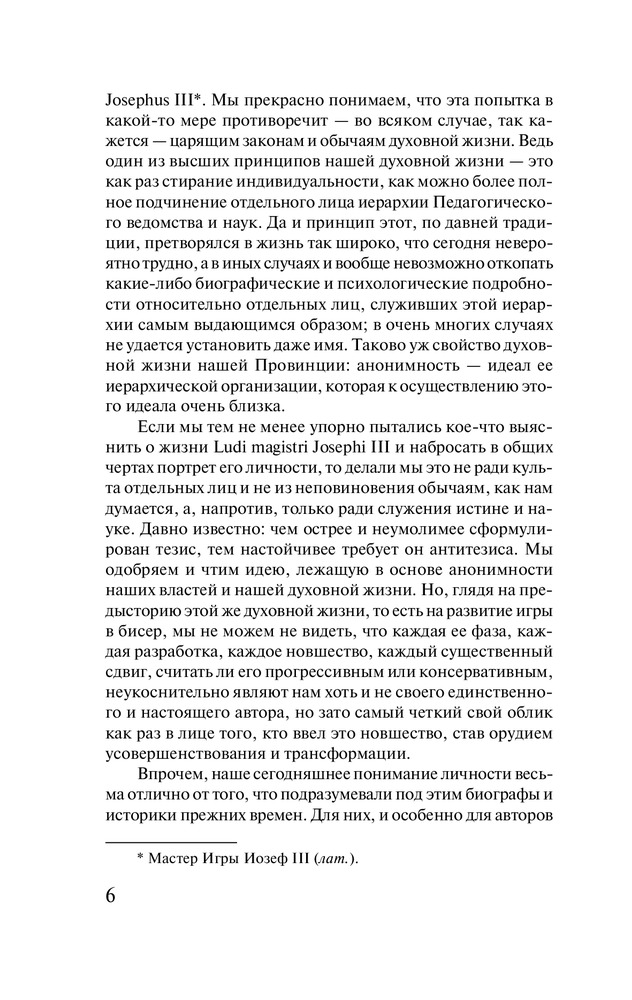 Josephus III*. Мы прекрасно понимаем, что эта попытка в какой-то мере противоречит — во всяком случае, так кажется — царящим законам и обычаям духовной жизни. Ведь один из высших принципов нашей духовной жизни — это как раз стирание индивидуальности, как можно более полное подчинение отдельного лица иерархии Педагогического ведомства и наук. Да и принцип этот, по давней традиции, претворялся в жизнь так широко, что сегодня невероятно трудно, а в иных случаях и вообще невозможно откопать какие-либо биографические и психологические подробности относительно отдельных лиц, служивших этой иерархии самым выдающимся образом; в очень многих случаях не удается установить даже имя. Таково уж свойство духовной жизни нашей Провинции: анонимность — идеал ее иерархической организации, которая к осуществлению этого идеала очень близка.

Если мы тем не менее упорно пытались кое-что выяснить о жизни Ludi magistri Josephi III и набросать в общих чертах портрет его личности, то делали мы это не ради культа отдельных лиц и не из неповиновения обычаям, как нам думается, а, напротив, только ради служения истине и науке. Давно известно: чем острее и неумолимее сформулирован тезис, тем настойчивее требует он антитезиса. Мы одобряем и чтим идею, лежащую в основе анонимности наших властей и нашей духовной жизни. Но, глядя на предысторию этой же духовной жизни, то есть на развитие игры в бисер, мы не можем не видеть, что каждая ее фаза, каждая разработка, каждое новшество, каждый существенный сдвиг, считать ли его прогрессивным или консервативным, неукоснительно являют нам хоть и не своего единственного и настоящего автора, но зато самый четкий свой облик как раз в лице того, кто ввел это новшество, став орудием усовершенствования и трансформации.

Впрочем, наше сегодняшнее понимание личности весьма отлично от того, что подразумевали под этим биографы и историки прежних времен. Для них, и особенно для авторов

* Мастер Игры Иозеф III (лат.).

6